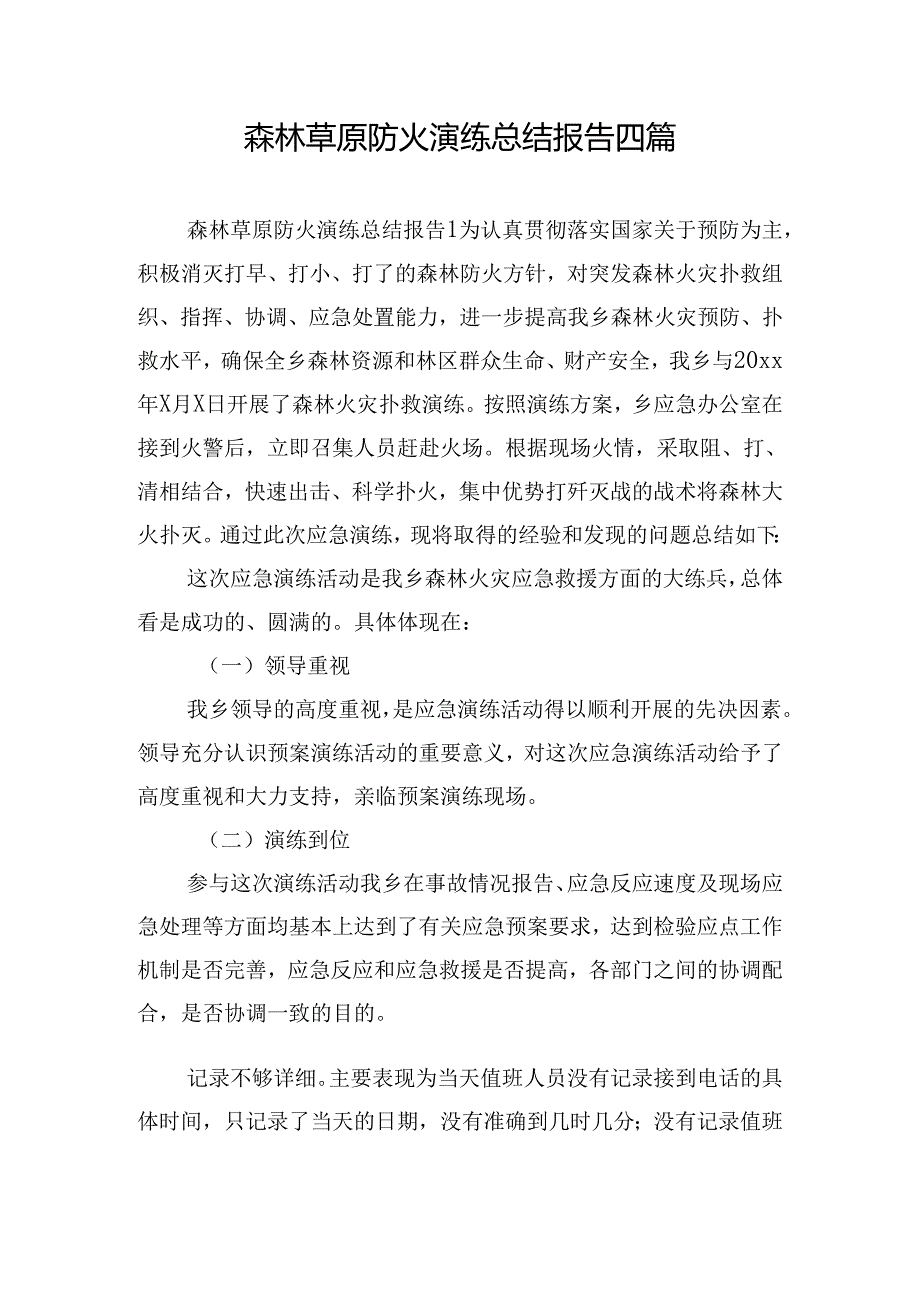 森林草原防火演练总结报告四篇

森林草原防火演练总结报告1为认真贯彻落实国家关于预防为主，积极消灭打早、打小、打了的森林防火方针，对突发森林火灾扑救组织、指挥、协调、应急处置能力，进一步提高我乡森林火灾预防、扑救水平，确保全乡森林资源和林区群众生命、财产安全，我乡与20xx年X月X日开展了森林火灾扑救演练。按照演练方案，乡应急办公室在接到火警后，立即召集人员赶赴火场。根据现场火情，采取阻、打、清相结合，快速出击、科学扑火，集中优势打歼灭战的战术将森林大火扑灭。通过此次应急演练，现将取得的经验和发现的问题总结如下:

这次应急演练活动是我乡森林火灾应急救援方面的大练兵，总体看是成功的、圆满的。具体体现在：

（一）领导重视

我乡领导的高度重视，是应急演练活动得以顺利开展的先决因素。领导充分认识预案演练活动的重要意义，对这次应急演练活动给予了高度重视和大力支持，亲临预案演练现场。

（二）演练到位

参与这次演练活动我乡在事故情况报告、应急反应速度及现场应急处理等方面均基本上达到了有关应急预案要求，达到检验应点工作机制是否完善，应急反应和应急救援是否提高，各部门之间的协调配合，是否协调一致的目的。

记录不够详细。主要表现为当天值班人员没有记录接到电话的具体时间，只记录了当天的日期，没有准确到几时几分；没有记录值班